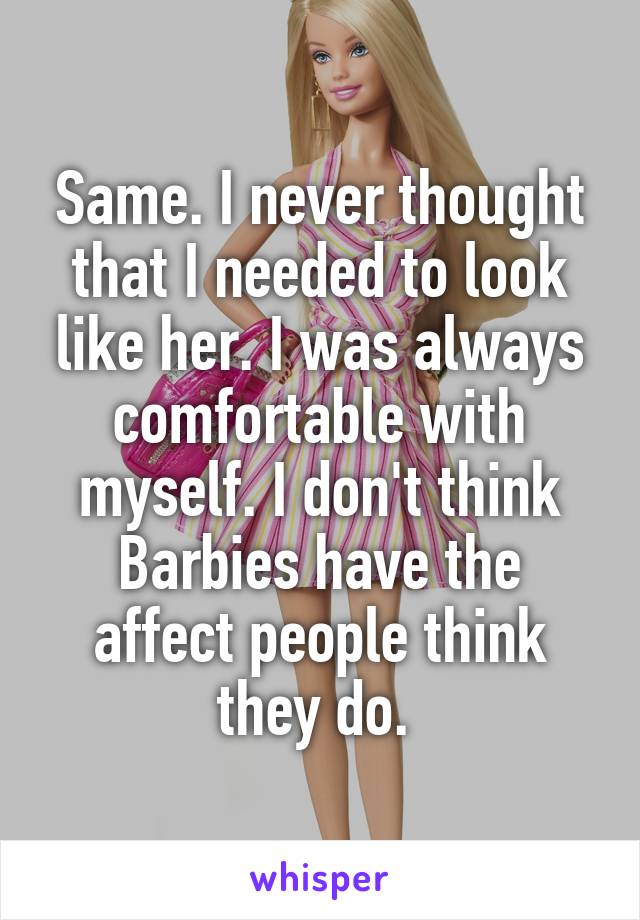 Same. I never thought that I needed to look like her. I was always comfortable with myself. I don't think Barbies have the affect people think they do.

whisper